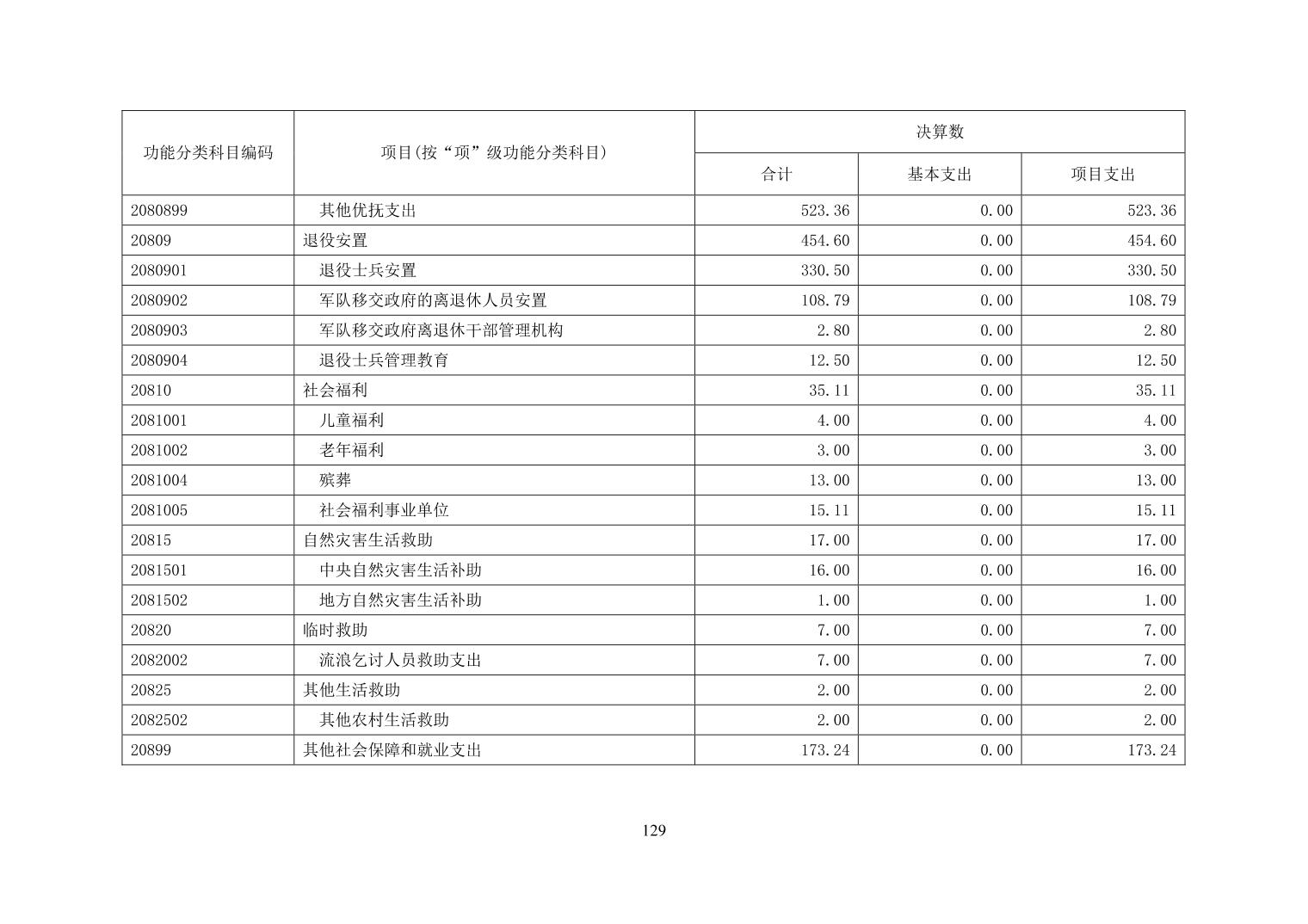 | 功能分类科目编码 | 项目(按“项”级功能分类科目) | 决算数 | | |
|---|---|---|---|---|
| | | 合计 | 基本支出 | 项目支出 |
| 2080899 | 其他优抚支出 | 523.36 | 0.00 | 523.36 |
| 20809 | 退役安置 | 454.60 | 0.00 | 454.60 |
| 2080901 | 退役士兵安置 | 330.50 | 0.00 | 330.50 |
| 2080902 | 军队移交政府的离退休人员安置 | 108.79 | 0.00 | 108.79 |
| 2080903 | 军队移交政府离退休干部管理机构 | 2.80 | 0.00 | 2.80 |
| 2080904 | 退役士兵管理教育 | 12.50 | 0.00 | 12.50 |
| 20810 | 社会福利 | 35.11 | 0.00 | 35.11 |
| 2081001 | 儿童福利 | 4.00 | 0.00 | 4.00 |
| 2081002 | 老年福利 | 3.00 | 0.00 | 3.00 |
| 2081004 | 殡葬 | 13.00 | 0.00 | 13.00 |
| 2081005 | 社会福利事业单位 | 15.11 | 0.00 | 15.11 |
| 20815 | 自然灾害生活救助 | 17.00 | 0.00 | 17.00 |
| 2081501 | 中央自然灾害生活补助 | 16.00 | 0.00 | 16.00 |
| 2081502 | 地方自然灾害生活补助 | 1.00 | 0.00 | 1.00 |
| 20820 | 临时救助 | 7.00 | 0.00 | 7.00 |
| 2082002 | 流浪乞讨人员救助支出 | 7.00 | 0.00 | 7.00 |
| 20825 | 其他生活救助 | 2.00 | 0.00 | 2.00 |
| 2082502 | 其他农村生活救助 | 2.00 | 0.00 | 2.00 |
| 20899 | 其他社会保障和就业支出 | 173.24 | 0.00 | 173.24 |

129